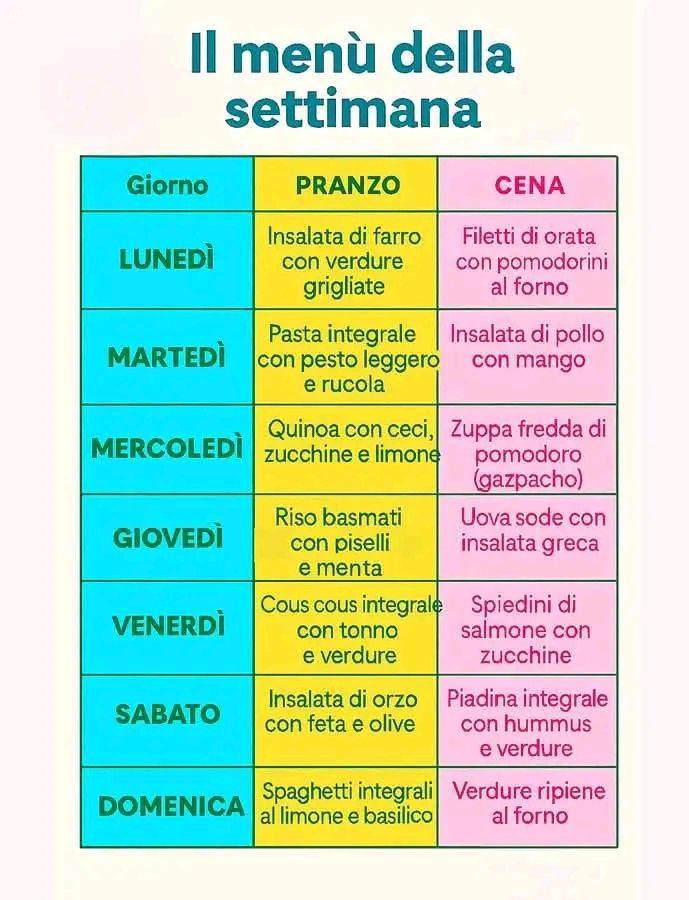 Il menù della settimana

| Giorno | PRANZO | CENA |
|---|---|---|
| LUNEDÌ | Insalata di farro con verdure grigliate | Filetti di orata con pomodorini al forno |
| MARTEDÌ | Pasta integrale con pesto leggero e rucola | Insalata di pollo con mango |
| MERCOLEDÌ | Quinoa con ceci, zucchine e limone | Zuppa fredda di pomodoro (gazpacho) |
| GIOVEDÌ | Riso basmati con piselli e menta | Uova sode con insalata greca |
| VENERDÌ | Cous cous integrale con tonno e verdure | Spiedini di salmone con zucchine |
| SABATO | Insalata di orzo con feta e olive | Piadina integrale con hummus e verdure |
| DOMENICA | Spaghetti integrali al limone e basilico | Verdure ripiene al forno |